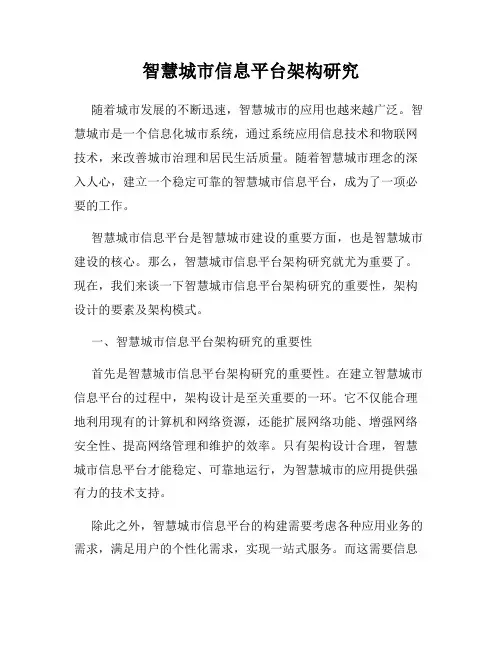 智慧城市信息平台架构研究

随着城市发展的不断迅速，智慧城市的应用也越来越广泛。智慧城市是一个信息化城市系统，通过系统应用信息技术和物联网技术，来改善城市治理和居民生活质量。随着智慧城市理念的深入人心，建立一个稳定可靠的智慧城市信息平台，成为了一项必要的工作。

智慧城市信息平台是智慧城市建设的重要方面，也是智慧城市建设的核心。那么，智慧城市信息平台架构研究就尤为重要了。现在，我们来谈一下智慧城市信息平台架构研究的重要性，架构设计的要素及架构模式。

一、智慧城市信息平台架构研究的重要性

首先是智慧城市信息平台架构研究的重要性。在建立智慧城市信息平台的过程中，架构设计是至关重要的一环。它不仅能合理地利用现有的计算机和网络资源，还能扩展网络功能、增强网络安全性、提高网络管理和维护的效率。只有架构设计合理，智慧城市信息平台才能稳定、可靠地运行，为智慧城市的应用提供强有力的技术支持。

除此之外，智慧城市信息平台的构建需要考虑各种应用业务的需求，满足用户的个性化需求，实现一站式服务。而这需要信息